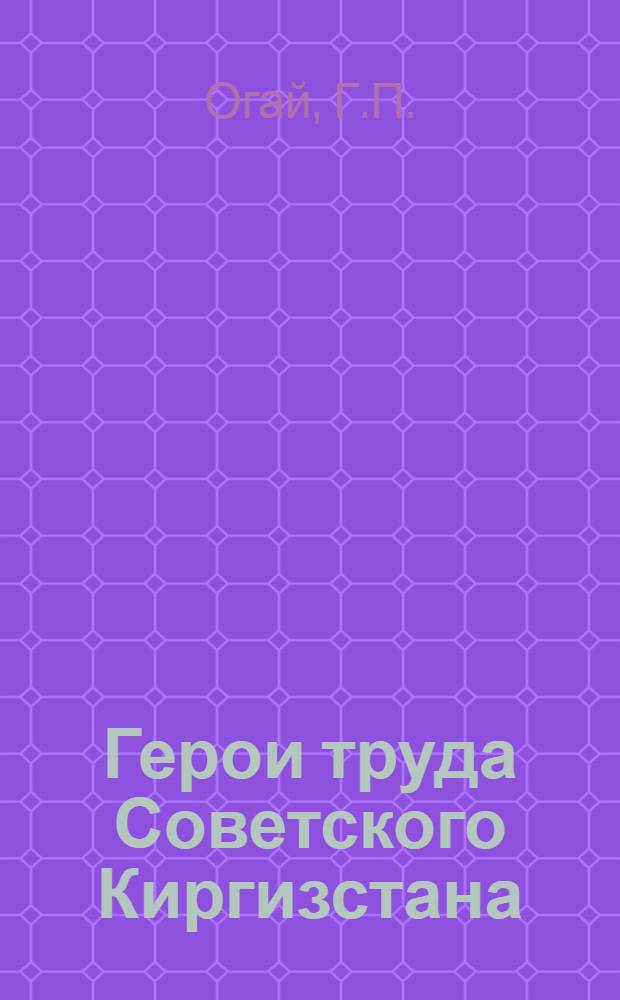 Огай, Г.П.

Герои труда Советского Киргизстана